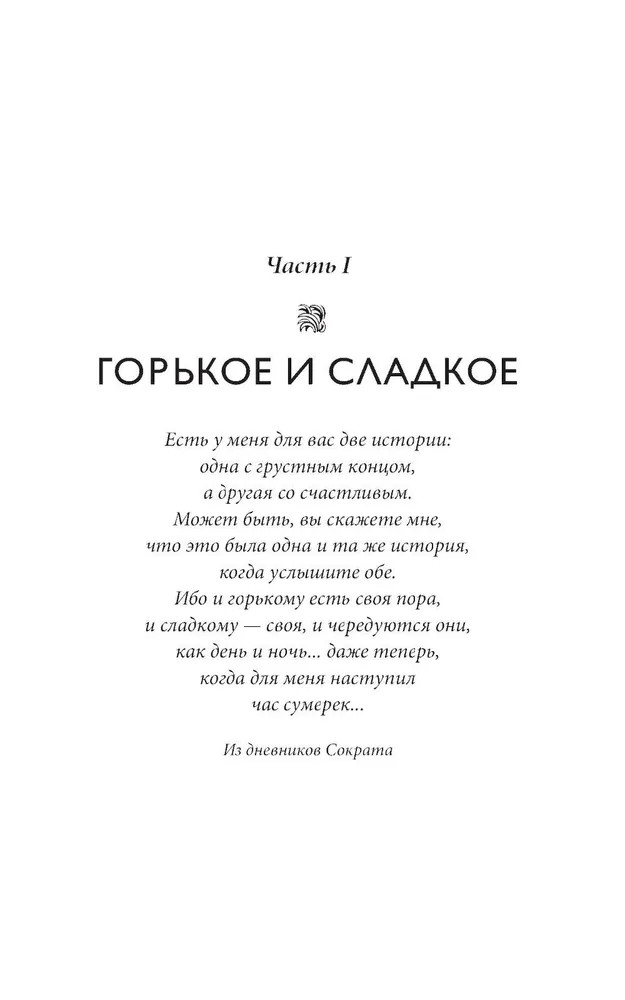 Часть I

ГОРЬКОЕ И СЛАДКОЕ

Есть у меня для вас две истории:
одна с грустным концом,
а другая со счастливым.
Может быть, вы скажете мне,
что это была одна и та же история,
когда услышите обе.
Ибо и горькому есть своя пора,
и сладкому — своя, и чередуются они,
как день и ночь... даже теперь,
когда для меня наступил
час сумерек...

Из дневников Сократа